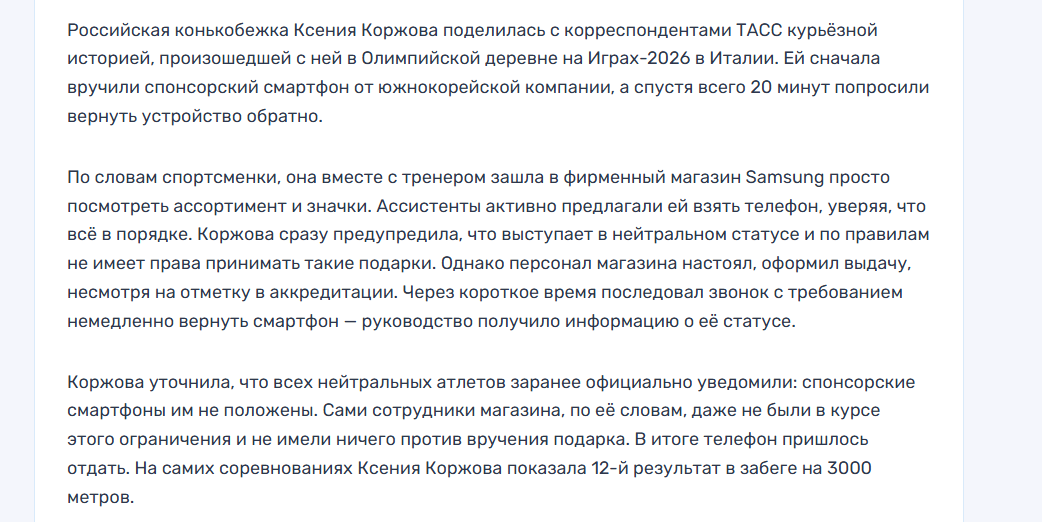 Российская конькобежка Ксения Коржова поделилась с корреспондентами ТАСС курьёзной историей, произошедшей с ней в Олимпийской деревне на Играх-2026 в Италии. Ей сначала вручили спонсорский смартфон от южнокорейской компании, а спустя всего 20 минут попросили вернуть устройство обратно.

По словам спортсменки, она вместе с тренером зашла в фирменный магазин Samsung просто посмотреть ассортимент и значки. Ассистенты активно предлагали ей взять телефон, уверяя, что всё в порядке. Коржова сразу предупредила, что выступает в нейтральном статусе и по правилам не имеет права принимать такие подарки. Однако персонал магазина настоял, оформил выдачу, несмотря на отметку в аккредитации. Через короткое время последовал звонок с требованием немедленно вернуть смартфон — руководство получило информацию о её статусе.

Коржова уточнила, что всех нейтральных атлетов заранее официально уведомили: спонсорские смартфоны им не положены. Сами сотрудники магазина, по её словам, даже не были в курсе этого ограничения и не имели ничего против вручения подарка. В итоге телефон пришлось отдать. На самих соревнованиях Ксения Коржова показала 12-й результат в забеге на 3000 метров.